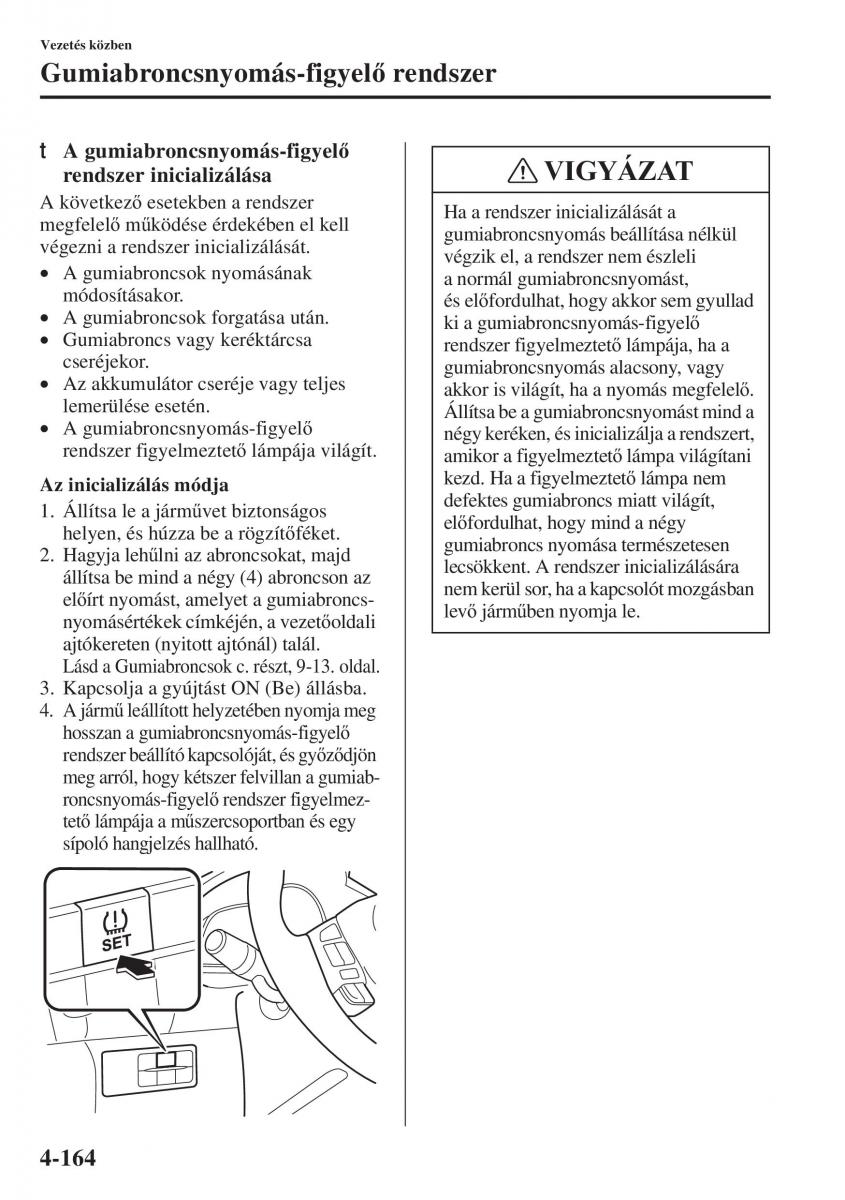 Vezetés közben

Gumiabroncsnyomás-figyelő rendszer

t A gumiabroncsnyomás-figyelő rendszer inicializálása

A következő esetekben a rendszer megfelelő működése érdekében el kell végezni a rendszer inicializálását.

• A gumiabroncsok nyomásának módosításakor.
• A gumiabroncsok forgatása után.
• Gumiabroncs vagy keréktárcsa cseréjekor.
• Az akkumulátor cseréje vagy teljes lemerülése esetén.
• A gumiabroncsnyomás-figyelő rendszer figyelmeztető lámpája világít.

Az inicializálás módja

1. Állítsa le a járművet biztonságos helyen, és húzza be a rögzítőféket.
2. Hagyja lehűlni az abroncsokat, majd állítsa be mind a négy (4) abroncson az előírt nyomást, amelyet a gumiabroncsnyomásértékek címkéjén, a vezetőoldali ajtókereten (nyitott ajtónál) talál. Lásd a Gumiabroncsok c. részt, 9-13. oldal.
3. Kapcsolja a gyújtást ON (Be) állásba.
4. A jármű leállított helyzetében nyomja meg hosszan a gumiabroncsnyomás-figyelő rendszer beállító kapcsolóját, és győződjön meg arról, hogy kétszer felvillan a gumiabroncsnyomás-figyelő rendszer figyelmeztető lámpája a műszercsoportban és egy sípoló hangjelzés hallható.

SET

VIGYÁZAT

Ha a rendszer inicializálását a gumiabroncsnyomás beállítása nélkül végzik el, a rendszer nem észleli a normál gumiabroncsnyomást, és előfordulhat, hogy akkor sem gyullad ki a gumiabroncsnyomás-figyelő rendszer figyelmeztető lámpája, ha a gumiabroncsnyomás alacsony, vagy akkor is világít, ha a nyomás megfelelő. Állítsa be a gumiabroncsnyomást mind a négy keréken, és inicializálja a rendszert, amikor a figyelmeztető lámpa világítani kezd. Ha a figyelmeztető lámpa nem defektes gumiabroncs miatt világít, előfordulhat, hogy mind a négy gumiabroncs nyomása természetesen lecsökkent. A rendszer inicializálására nem kerül sor, ha a kapcsolót mozgásban levő járműben nyomja le.

4-164